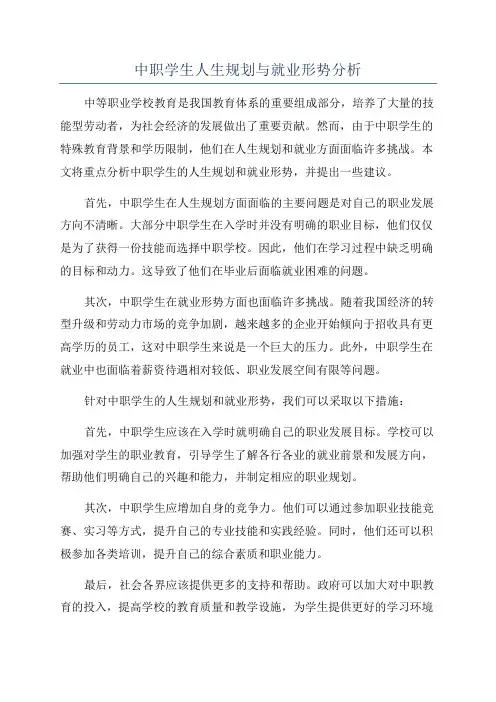 中职学生人生规划与就业形势分析

中等职业学校教育是我国教育体系的重要组成部分，培养了大量的技能型劳动者，为社会经济的发展做出了重要贡献。然而，由于中职学生的特殊教育背景和学历限制，他们在人生规划和就业方面面临许多挑战。本文将重点分析中职学生的人生规划和就业形势，并提出一些建议。

首先，中职学生在人生规划方面面临的主要问题是对自己的职业发展方向不清晰。大部分中职学生在入学时并没有明确的职业目标，他们仅仅是为了获得一份技能而选择中职学校。因此，他们在学习过程中缺乏明确的目标和动力。这导致了他们在毕业后面临就业困难的问题。

其次，中职学生在就业形势方面也面临许多挑战。随着我国经济的转型升级和劳动力市场的竞争加剧，越来越多的企业开始倾向于招收具有更高学历的员工，这对中职学生来说是一个巨大的压力。此外，中职学生在就业中也面临着薪资待遇相对较低、职业发展空间有限等问题。

针对中职学生的人生规划和就业形势，我们可以采取以下措施：

首先，中职学生应该在入学时就明确自己的职业发展目标。学校可以加强对学生的职业教育，引导学生了解各行各业的就业前景和发展方向，帮助他们明确自己的兴趣和能力，并制定相应的职业规划。

其次，中职学生应增加自身的竞争力。他们可以通过参加职业技能竞赛、实习等方式，提升自己的专业技能和实践经验。同时，他们还可以积极参加各类培训，提升自己的综合素质和职业能力。

最后，社会各界应该提供更多的支持和帮助。政府可以加大对中职教育的投入，提高学校的教育质量和教学设施，为学生提供更好的学习环境